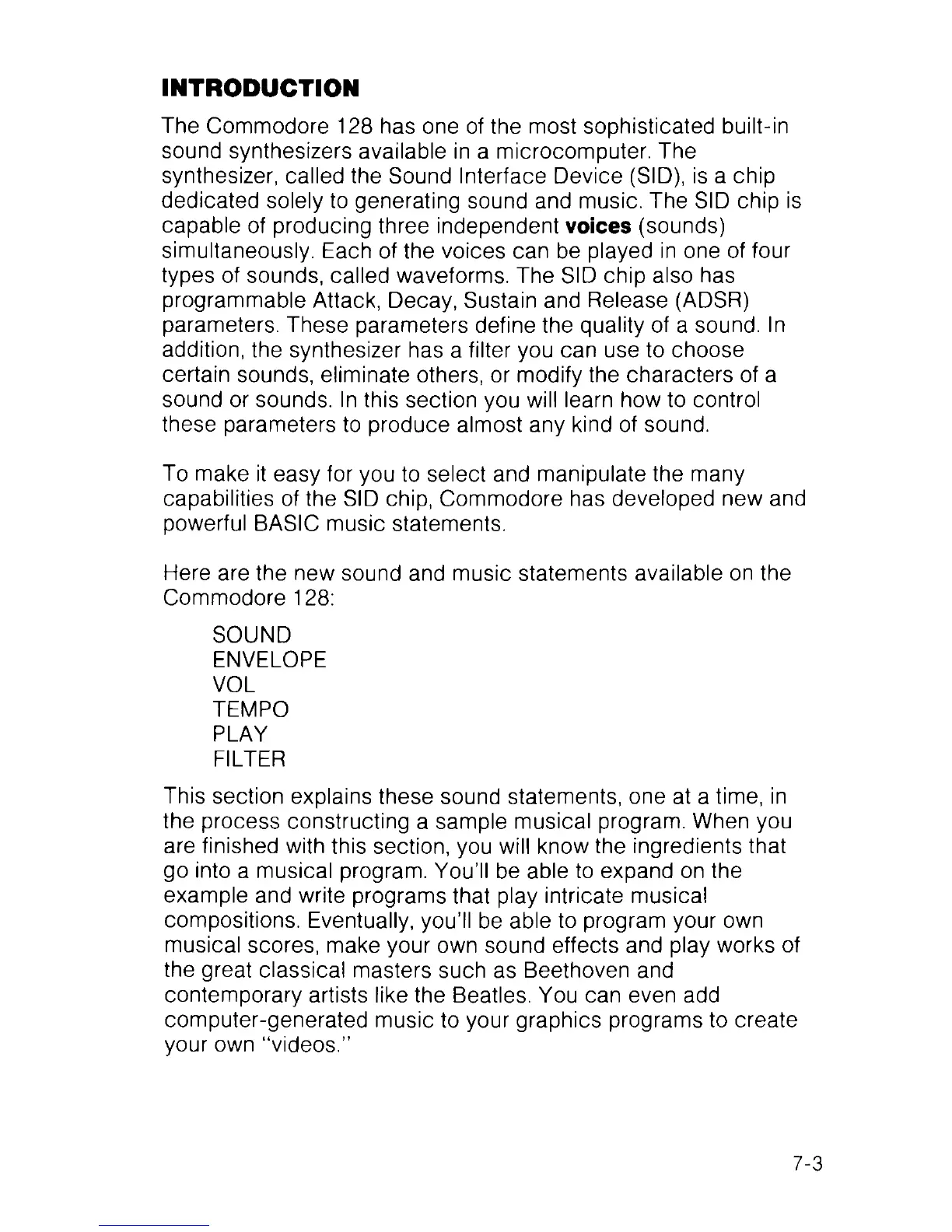 INTRODUCTION

The Commodore 128 has one of the most sophisticated built-in sound synthesizers available in a microcomputer. The synthesizer, called the Sound Interface Device (SID), is a chip dedicated solely to generating sound and music. The SID chip is capable of producing three independent voices (sounds) simultaneously. Each of the voices can be played in one of four types of sounds, called waveforms. The SID chip also has programmable Attack, Decay, Sustain and Release (ADSR) parameters. These parameters define the quality of a sound. In addition, the synthesizer has a filter you can use to choose certain sounds, eliminate others, or modify the characters of a sound or sounds. In this section you will learn how to control these parameters to produce almost any kind of sound.

To make it easy for you to select and manipulate the many capabilities of the SID chip, Commodore has developed new and powerful BASIC music statements.

Here are the new sound and music statements available on the Commodore 128:

SOUND
ENVELOPE
VOL
TEMPO
PLAY
FILTER

This section explains these sound statements, one at a time, in the process constructing a sample musical program. When you are finished with this section, you will know the ingredients that go into a musical program. You'll be able to expand on the example and write programs that play intricate musical compositions. Eventually, you'll be able to program your own musical scores, make your own sound effects and play works of the great classical masters such as Beethoven and contemporary artists like the Beatles. You can even add computer-generated music to your graphics programs to create your own "videos."

7-3